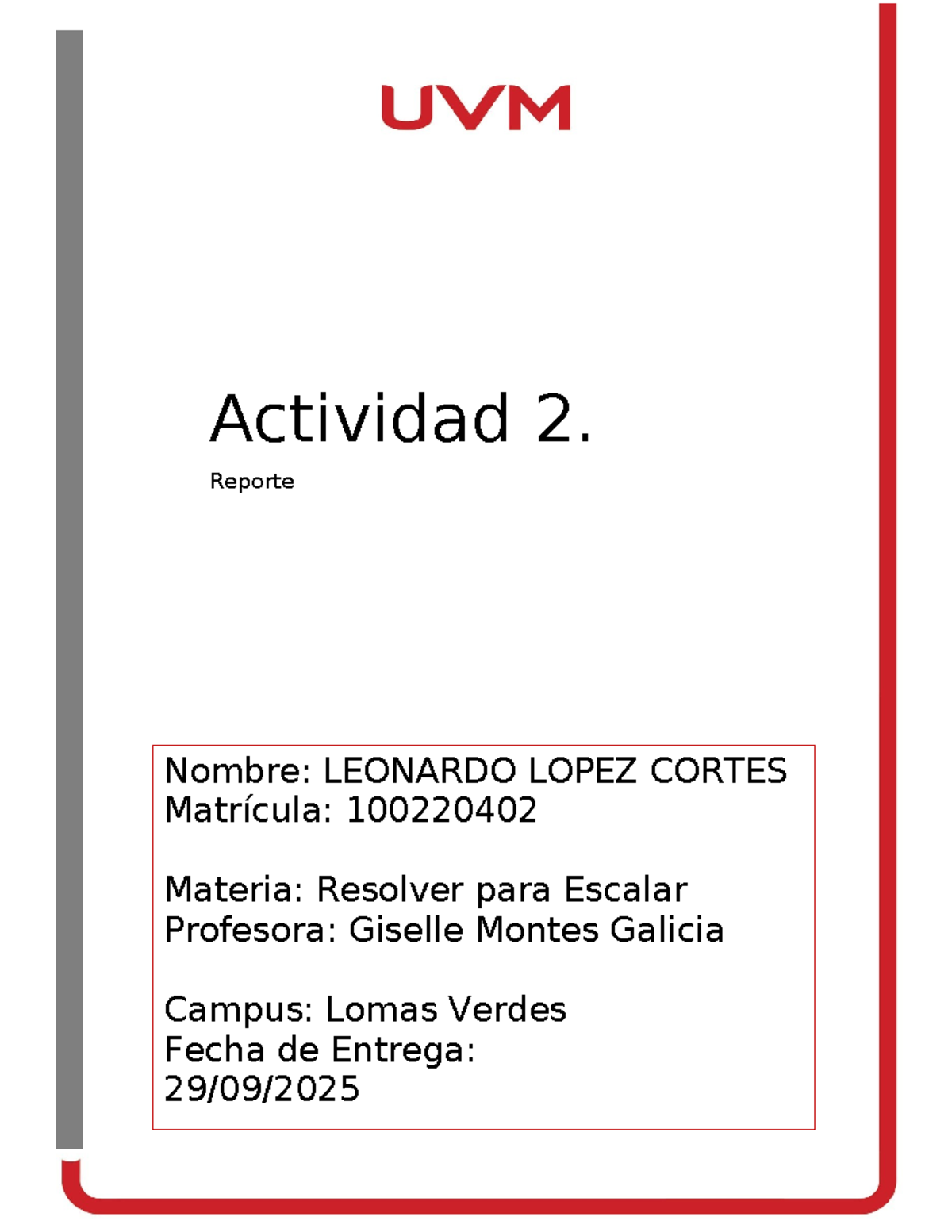 UVM

Actividad 2.

Reporte

Nombre: LEONARDO LOPEZ CORTES
Matrícula: 100220402

Materia: Resolver para Escalar
Profesora: Giselle Montes Galicia

Campus: Lomas Verdes
Fecha de Entrega:
29/09/2025